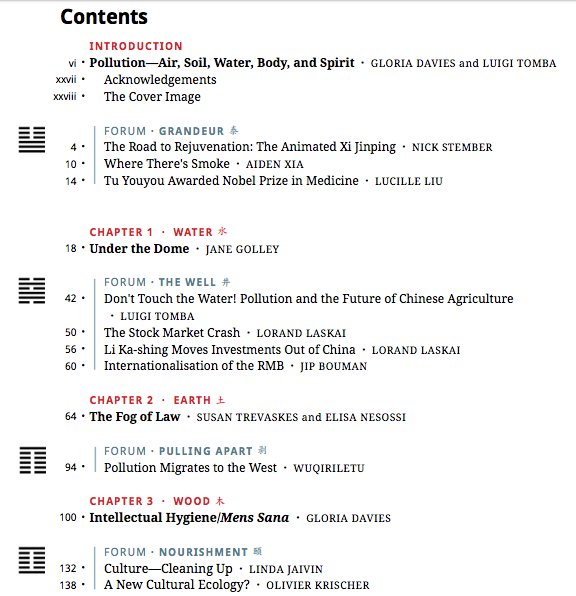 Contents

INTRODUCTION
vi · Pollution—Air, Soil, Water, Body, and Spirit · GLORIA DAVIES and LUIGI TOMBA
xxvii · Acknowledgements
xxviii · The Cover Image

FORUM · GRANDEUR 泰
4 · The Road to Rejuvenation: The Animated Xi Jinping · NICK STEMBER
10 · Where There's Smoke · AIDEN XIA
14 · Tu Youyou Awarded Nobel Prize in Medicine · LUCILLE LIU

CHAPTER 1 · WATER 水
18 · Under the Dome · JANE GOLLEY

FORUM · THE WELL 井
42 · Don't Touch the Water! Pollution and the Future of Chinese Agriculture · LUIGI TOMBA
50 · The Stock Market Crash · LORAND LASKAI
56 · Li Ka-shing Moves Investments Out of China · LORAND LASKAI
60 · Internationalisation of the RMB · JIP BOUMAN

CHAPTER 2 · EARTH 土
64 · The Fog of Law · SUSAN TREVASKES and ELISA NESOSSI

FORUM · PULLING APART 剥
94 · Pollution Migrates to the West · WUQIRILETU

CHAPTER 3 · WOOD 木
100 · Intellectual Hygiene/Mens Sana · GLORIA DAVIES

FORUM · NOURISHMENT 頤
132 · Culture—Cleaning Up · LINDA JAIVIN
138 · A New Cultural Ecology? · OLIVIER KRISCHER